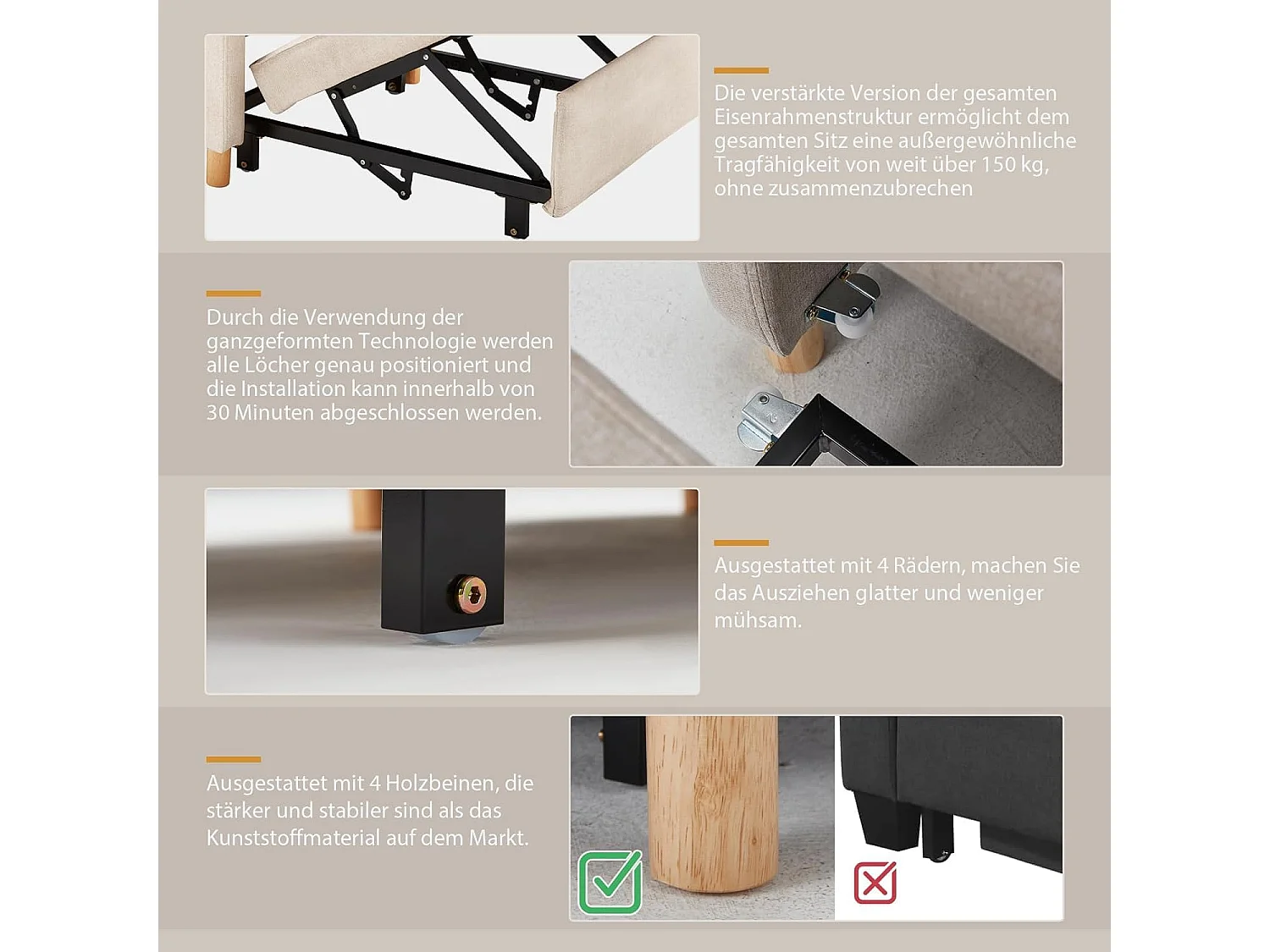 Die verstärkte Version der gesamten Eisenrahmenstruktur ermöglicht dem gesamten Sitz eine außergewöhnliche Tragfähigkeit von weit über 150 kg, ohne zusammenzubrechen

Durch die Verwendung der ganzgeformten Technologie werden alle Löcher genau positioniert und die Installation kann innerhalb von 30 Minuten abgeschlossen werden.

Ausgestattet mit 4 Rädern, machen Sie das Ausziehen glatter und weniger mühsam.

Ausgestattet mit 4 Holzbeinen, die stärker und stabiler sind als das Kunststoffmaterial auf dem Markt.